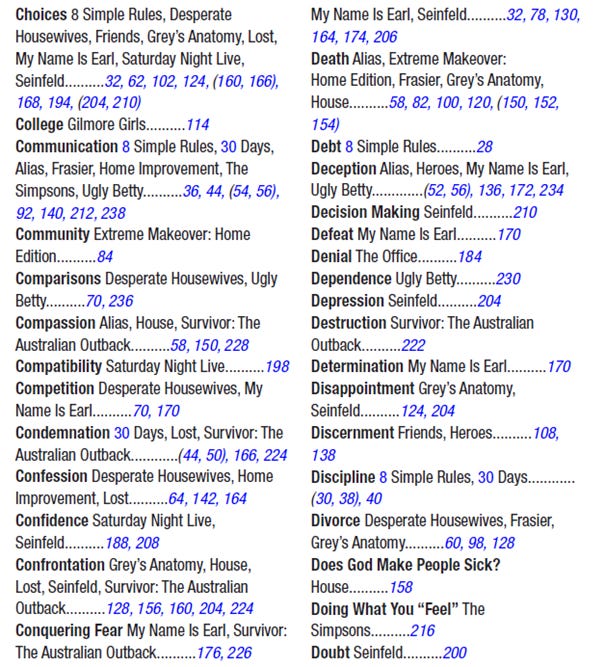 Choices 8 Simple Rules, Desperate Housewives, Friends, Grey's Anatomy, Lost, My Name Is Earl, Saturday Night Live, Seinfeld..........32, 62, 102, 124, (160, 166), 168, 194, (204, 210)
College Gilmore Girls..........114
Communication 8 Simple Rules, 30 Days, Alias, Frasier, Home Improvement, The Simpsons, Ugly Betty..........36, 44, (54, 56), 92, 140, 212, 238
Community Extreme Makeover: Home Edition..........84
Comparisons Desperate Housewives, Ugly Betty..........70, 236
Compassion Alias, House, Survivor: The Australian Outback..........58, 150, 228
Compatibility Saturday Night Live..........198
Competition Desperate Housewives, My Name Is Earl..........70, 170
Condemnation 30 Days, Lost, Survivor: The Australian Outback............(44, 50), 166, 224
Confession Desperate Housewives, Home Improvement, Lost..........64, 142, 164
Confidence Saturday Night Live, Seinfeld..........188, 208
Confrontation Grey's Anatomy, House, Lost, Seinfeld, Survivor: The Australian Outback..........128, 156, 160, 204, 224
Conquering Fear My Name Is Earl, Survivor: The Australian Outback..........176, 226

My Name Is Earl, Seinfeld..........32, 78, 130, 164, 174, 206
Death Alias, Extreme Makeover: Home Edition, Frasier, Grey's Anatomy, House..........58, 82, 100, 120, (150, 152, 154)
Debt 8 Simple Rules..........28
Deception Alias, Heroes, My Name Is Earl, Ugly Betty.............(52, 56), 136, 172, 234
Decision Making Seinfeld..........210
Defeat My Name Is Earl..........170
Denial The Office..........184
Dependence Ugly Betty..........230
Depression Seinfeld..........204
Destruction Survivor: The Australian Outback..........222
Determination My Name Is Earl..........170
Disappointment Grey's Anatomy, Seinfeld..........124, 204
Discernment Friends, Heroes..........108, 138
Discipline 8 Simple Rules, 30 Days............(30, 38), 40
Divorce Desperate Housewives, Frasier, Grey's Anatomy..........60, 98, 128
Does God Make People Sick? House..........158
Doing What You "Feel" The Simpsons..........216
Doubt Seinfeld..........200